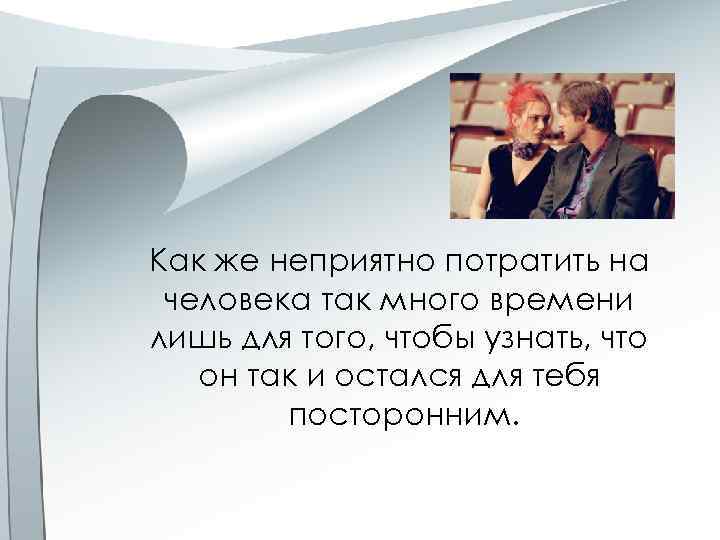 Как же неприятно потратить на человека так много времени лишь для того, чтобы узнать, что он так и остался для тебя посторонним.